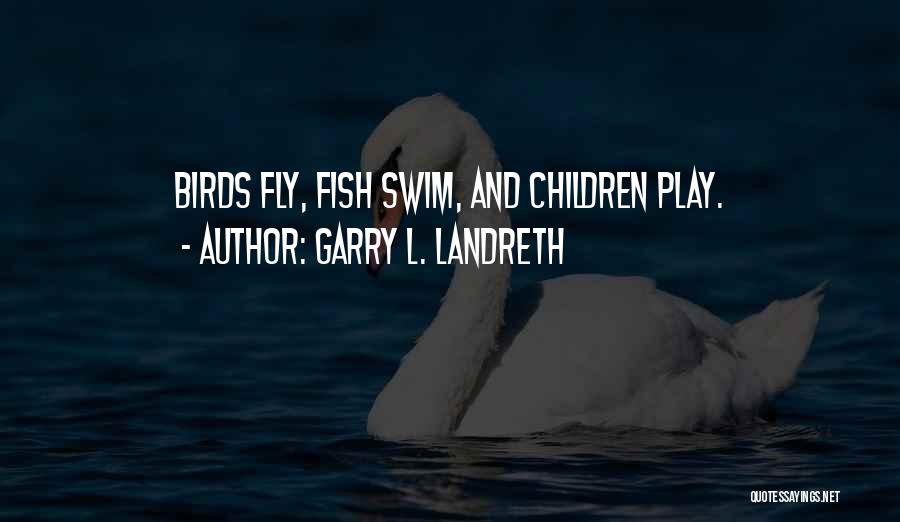 BIRDS FLY, FISH SWIM, AND CHILDREN PLAY.
- AUTHOR: GARRY L. LANDRETH

QUOTESSAYINGS.NET